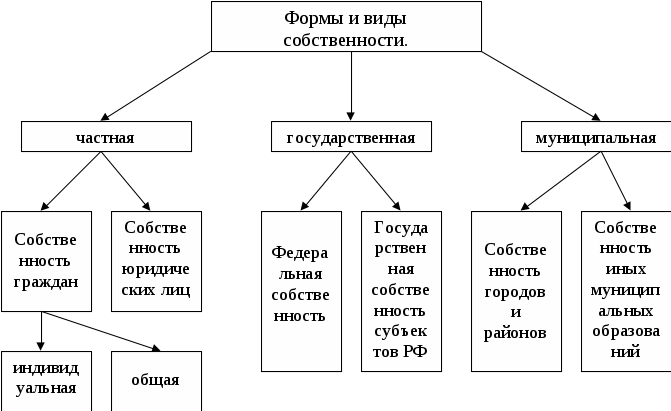 Формы и виды собственности.

частная

государственная

муниципальная

Собственность граждан

Собственность юридических лиц

Федеральная собственность

Государственная собственность субъектов РФ

Собственность городов и районов

Собственность иных муниципальных образований

индивидуальная

общая